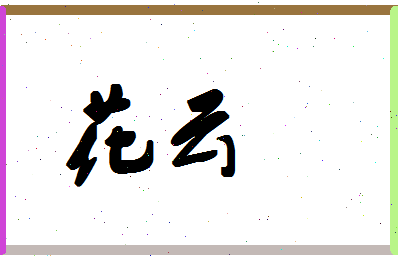 花云